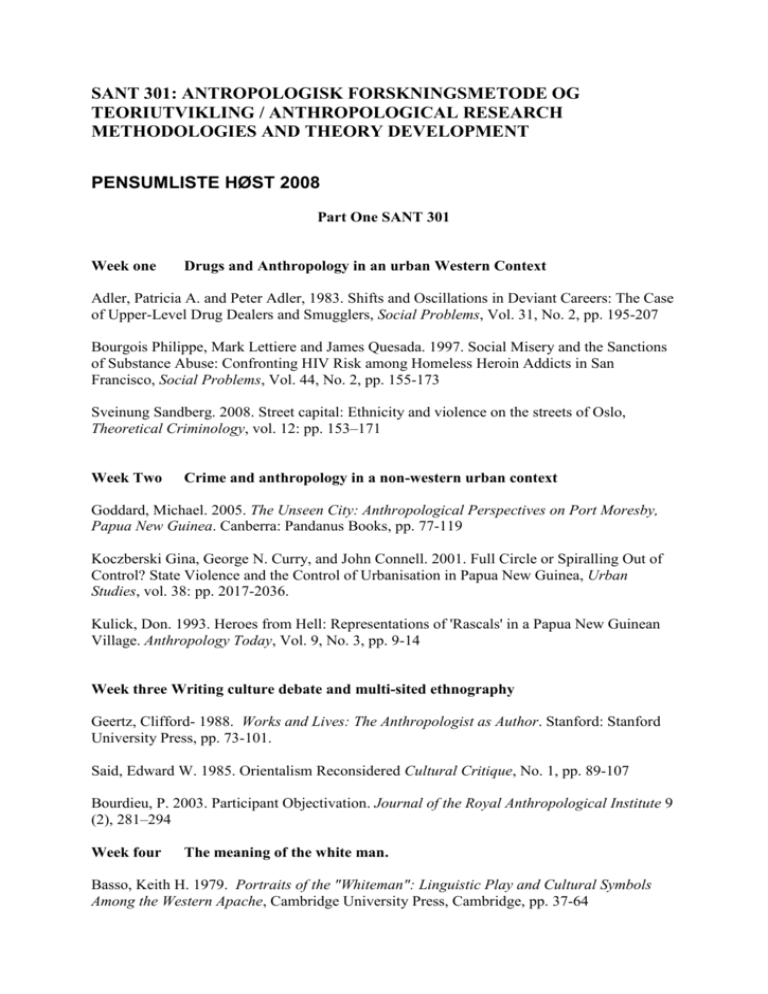 SANT 301: ANTROPOLOGISK FORSKNINGSMETODE OG TEORIUTVIKLING / ANTHROPOLOGICAL RESEARCH METHODOLOGIES AND THEORY DEVELOPMENT

PENSUMLISTE HØST 2008

Part One SANT 301

Week one Drugs and Anthropology in an urban Western Context

Adler, Patricia A. and Peter Adler, 1983. Shifts and Oscillations in Deviant Careers: The Case of Upper-Level Drug Dealers and Smugglers, Social Problems, Vol. 31, No. 2, pp. 195-207

Bourgois Philippe, Mark Lettiere and James Quesada. 1997. Social Misery and the Sanctions of Substance Abuse: Confronting HIV Risk among Homeless Heroin Addicts in San Francisco, Social Problems, Vol. 44, No. 2, pp. 155-173

Sveinung Sandberg. 2008. Street capital: Ethnicity and violence on the streets of Oslo, Theoretical Criminology, vol. 12: pp. 153–171

Week Two Crime and anthropology in a non-western urban context

Goddard, Michael. 2005. The Unseen City: Anthropological Perspectives on Port Moresby, Papua New Guinea. Canberra: Pandanus Books, pp. 77-119

Koczberski Gina, George N. Curry, and John Connell. 2001. Full Circle or Spiralling Out of Control? State Violence and the Control of Urbanisation in Papua New Guinea, Urban Studies, vol. 38: pp. 2017-2036.

Kulick, Don. 1993. Heroes from Hell: Representations of 'Rascals' in a Papua New Guinean Village. Anthropology Today, Vol. 9, No. 3, pp. 9-14

Week three Writing culture debate and multi-sited ethnography

Geertz, Clifford- 1988. Works and Lives: The Anthropologist as Author. Stanford: Stanford University Press, pp. 73-101.

Said, Edward W. 1985. Orientalism Reconsidered Cultural Critique, No. 1, pp. 89-107

Bourdieu, P. 2003. Participant Objectivation. Journal of the Royal Anthropological Institute 9 (2), 281–294

Week four The meaning of the white man.

Basso, Keith H. 1979. Portraits of the "Whiteman": Linguistic Play and Cultural Symbols Among the Western Apache, Cambridge University Press, Cambridge, pp. 37-64